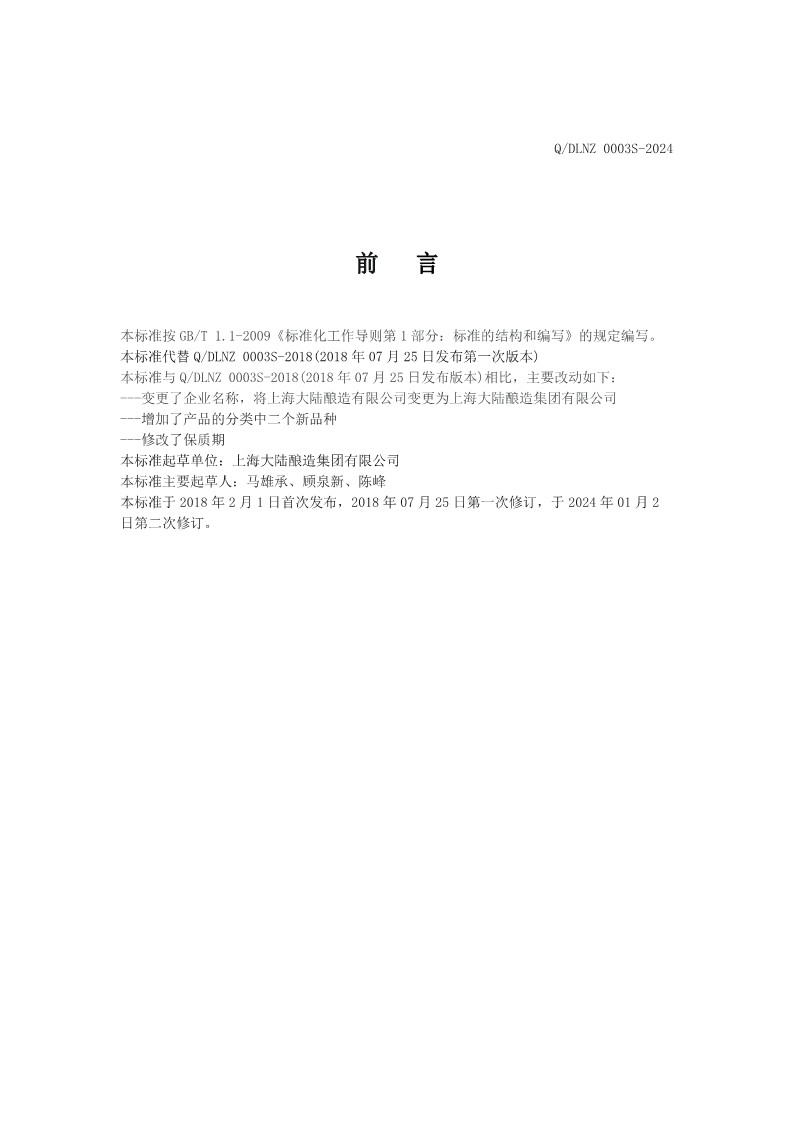 Q/DLNZ 0003S-2024

前 言

本标准按 GB/T 1.1-2009《标准化工作导则第 1 部分：标准的结构和编写》的规定编写。
本标准代替 Q/DLNZ 0003S-2018(2018 年 07 月 25 日发布第一次版本)
本标准与 Q/DLNZ 0003S-2018(2018 年 07 月 25 日发布版本)相比，主要改动如下：
---变更了企业名称，将上海大陆酿造有限公司变更为上海大陆酿造集团有限公司
---增加了产品的分类中二个新品种
---修改了保质期
本标准起草单位：上海大陆酿造集团有限公司
本标准主要起草人：马雄承、顾泉新、陈峰
本标准于 2018 年 2 月 1 日首次发布，2018 年 07 月 25 日第一次修订，于 2024 年 01 月 2 日第二次修订。